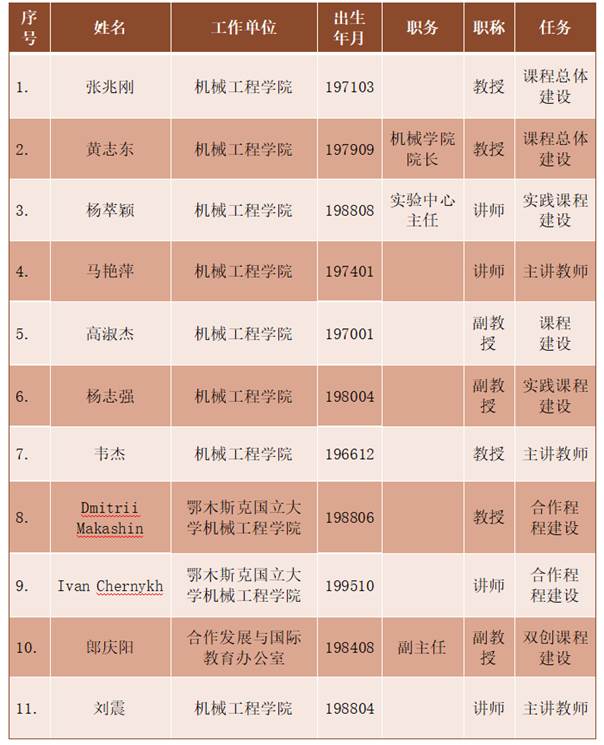 | 序号 | 姓名 | 工作单位 | 出生年月 | 职务 | 职称 | 任务 |
|---|---|---|---|---|---|---|
| 1. | 张兆刚 | 机械工程学院 | 197103 | | 教授 | 课程总体建设 |
| 2. | 黄志东 | 机械工程学院 | 197909 | 机械学院院长 | 教授 | 课程总体建设 |
| 3. | 杨萃颖 | 机械工程学院 | 198808 | 实验中心主任 | 讲师 | 实践课程建设 |
| 4. | 马艳萍 | 机械工程学院 | 197401 | | 讲师 | 主讲教师 |
| 5. | 高淑杰 | 机械工程学院 | 197001 | | 副教授 | 课程建设 |
| 6. | 杨志强 | 机械工程学院 | 198004 | | 副教授 | 实践课程建设 |
| 7. | 韦杰 | 机械工程学院 | 196612 | | 教授 | 主讲教师 |
| 8. | Dmitrii Makashin | 鄂木斯克国立大学机械工程学院 | 198806 | | 教授 | 合作程程建设 |
| 9. | Ivan Chernykh | 鄂木斯克国立大学机械工程学院 | 199510 | | 讲师 | 合作程程建设 |
| 10. | 郎庆阳 | 合作发展与国际教育办公室 | 198408 | 副主任 | 副教授 | 双创课程建设 |
| 11. | 刘震 | 机械工程学院 | 198804 | | 讲师 | 主讲教师 |